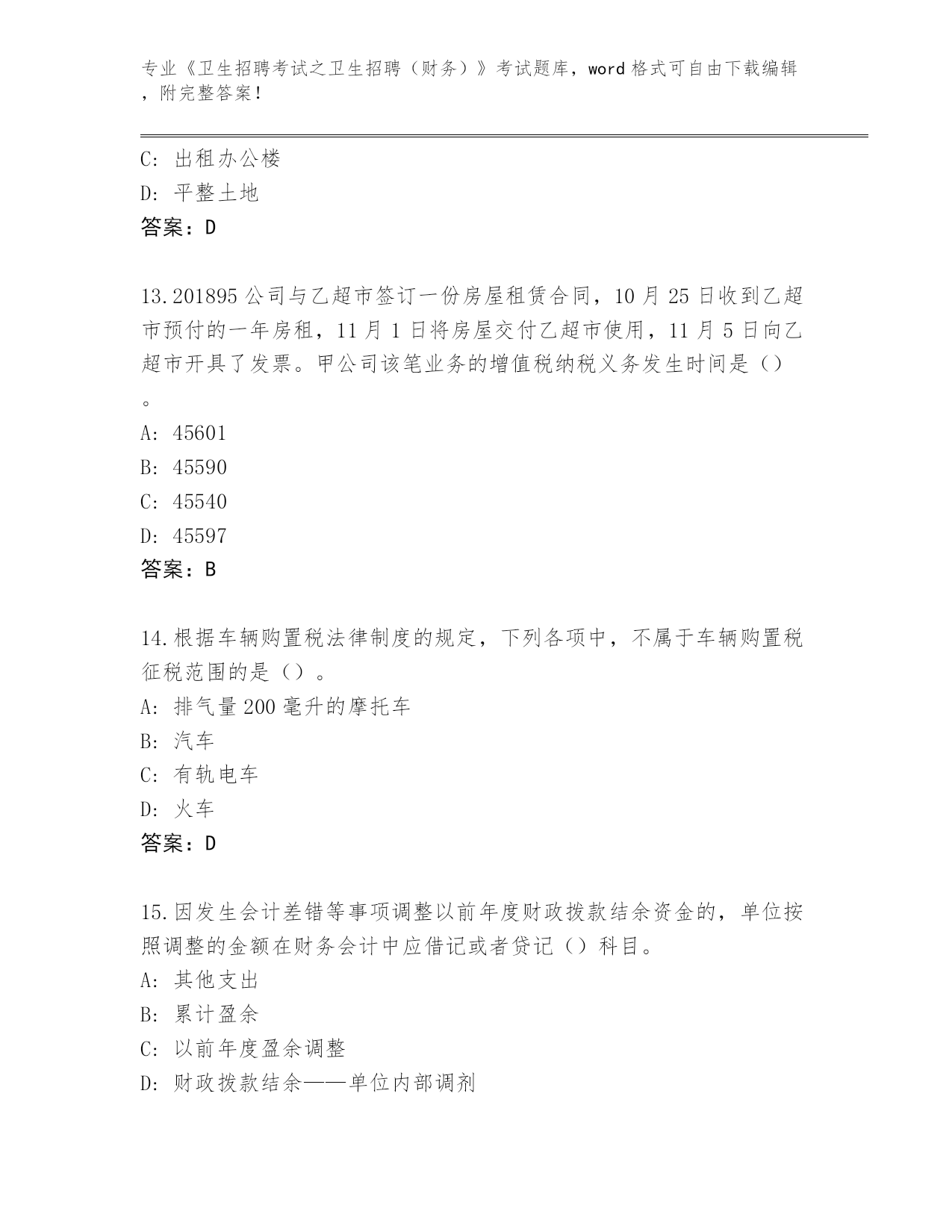 专业《卫生招聘考试之卫生招聘（财务）》考试题库，word 格式可自由下载编辑，附完整答案！

C: 出租办公楼
D: 平整土地
答案：D

13.201895 公司与乙超市签订一份房屋租赁合同，10 月 25 日收到乙超市预付的一年房租，11 月 1 日将房屋交付乙超市使用，11 月 5 日向乙超市开具了发票。甲公司该笔业务的增值税纳税义务发生时间是（）。
A: 45601
B: 45590
C: 45540
D: 45597
答案：B

14.根据车辆购置税法律制度的规定，下列各项中，不属于车辆购置税征税范围的是（）。
A: 排气量 200 毫升的摩托车
B: 汽车
C: 有轨电车
D: 火车
答案：D

15.因发生会计差错等事项调整以前年度财政拨款结余资金的，单位按照调整的金额在财务会计中应借记或者贷记（）科目。
A: 其他支出
B: 累计盈余
C: 以前年度盈余调整
D: 财政拨款结余——单位内部调剂